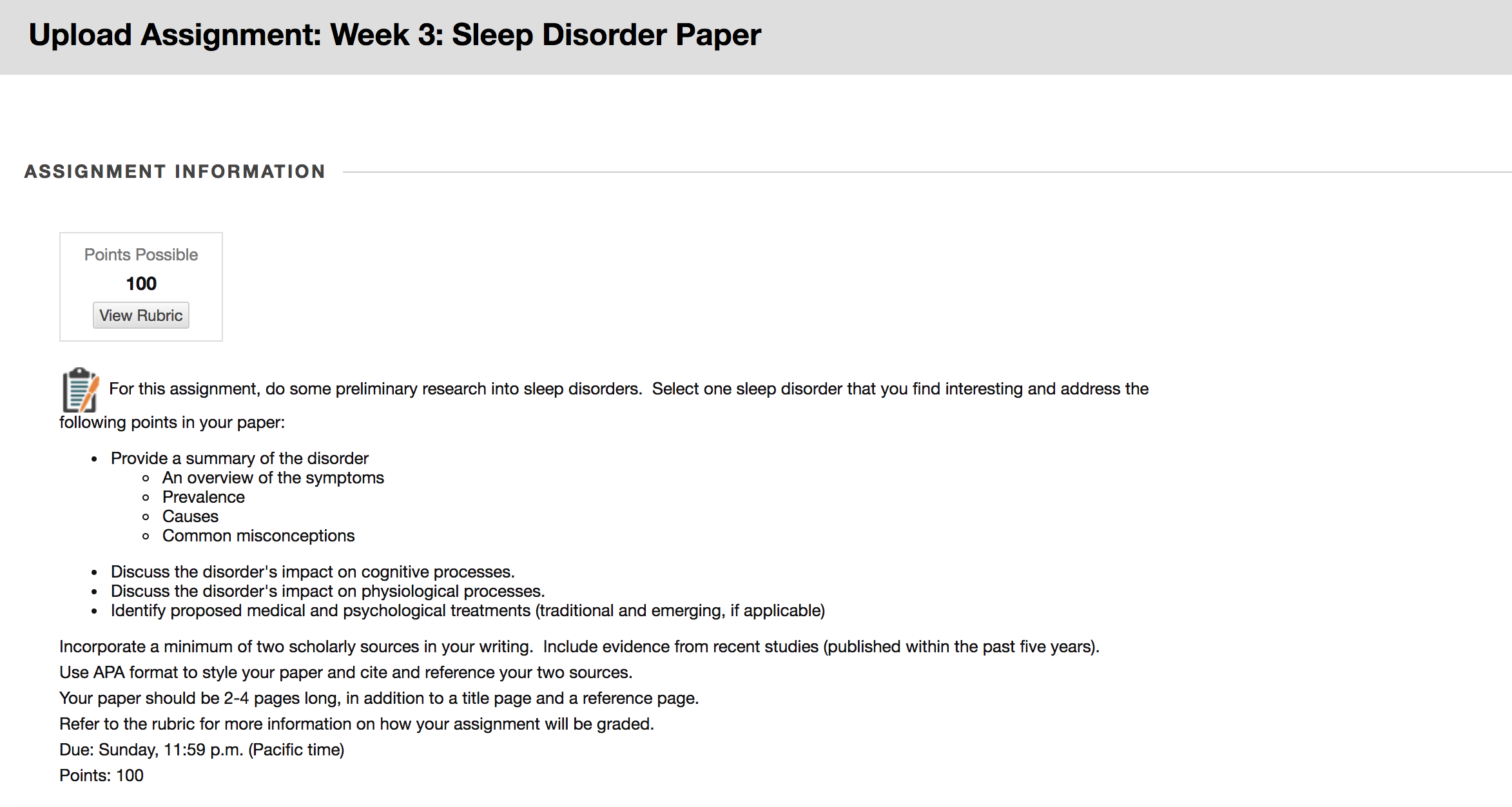 Upload Assignment: Week 3: Sleep Disorder Paper

ASSIGNMENT INFORMATION

Points Possible
100
View Rubric

For this assignment, do some preliminary research into sleep disorders. Select one sleep disorder that you find interesting and address the following points in your paper:

- Provide a summary of the disorder
  - An overview of the symptoms
  - Prevalence
  - Causes
  - Common misconceptions
- Discuss the disorder's impact on cognitive processes.
- Discuss the disorder's impact on physiological processes.
- Identify proposed medical and psychological treatments (traditional and emerging, if applicable)

Incorporate a minimum of two scholarly sources in your writing. Include evidence from recent studies (published within the past five years).
Use APA format to style your paper and cite and reference your two sources.
Your paper should be 2-4 pages long, in addition to a title page and a reference page.
Refer to the rubric for more information on how your assignment will be graded.
Due: Sunday, 11:59 p.m. (Pacific time)
Points: 100